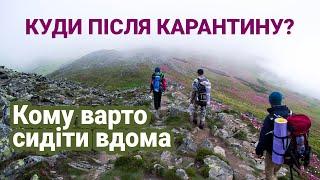 КУДИ ПІСЛЯ КАРАНТИНУ?

Кому варто сидіти вдома